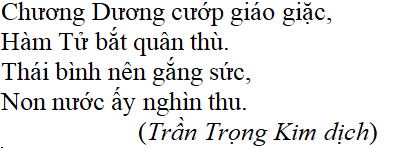 Chương Dương cướp giáo giặc,
Hàm Tử bắt quân thù.
Thái bình nên gắng sức,
Non nước ấy nghìn thu.
(Trần Trọng Kim dịch)